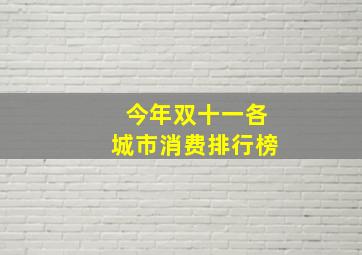 今年双十一各
城市消费排行榜